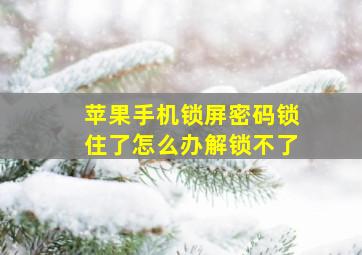 苹果手机锁屏密码锁住了怎么办解锁不了